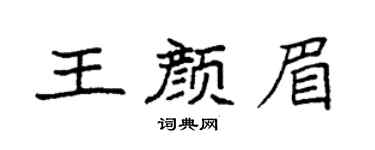 王颜眉

词典网